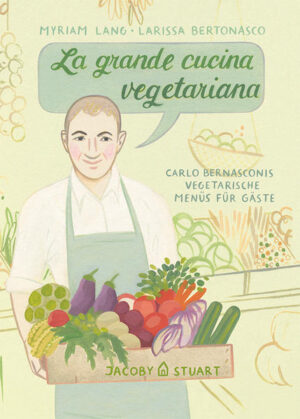 MYRIAM LANG · LARISSA BERTONASCO

La grande cucina vegetariana

CARLO BERNASCONIS VEGETARISCHE MENÜS FÜR GÄSTE

JACOBY STUART